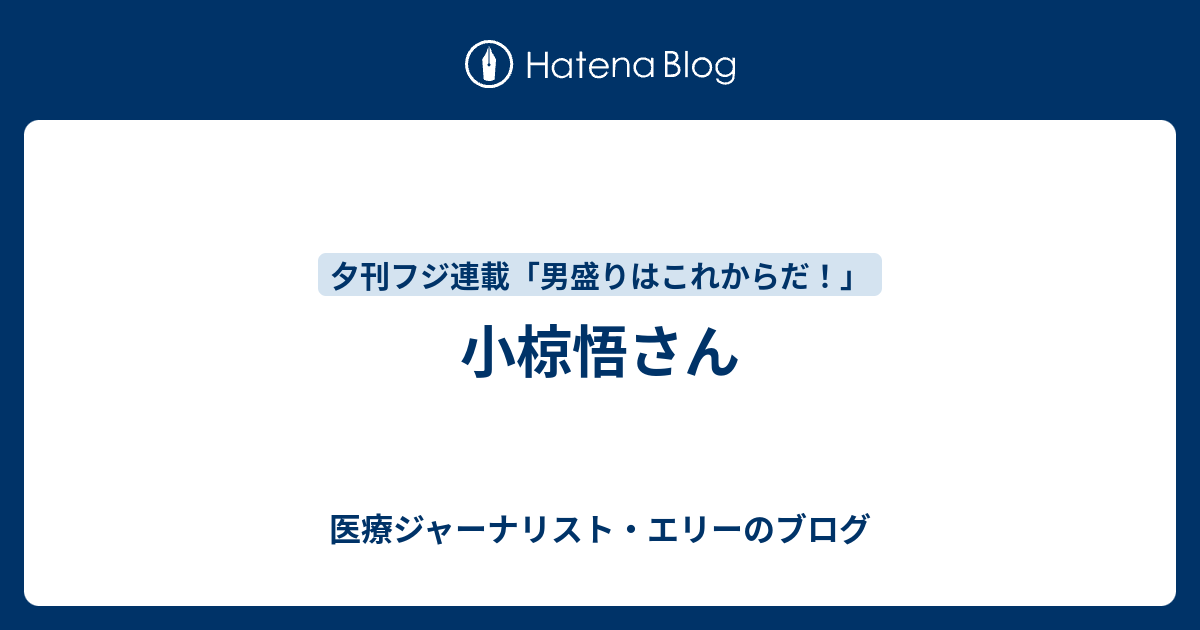 Hatena Blog

夕刊フジ連載「男盛りはこれからだ！」

小椋悟さん

医療ジャーナリスト・エリーのブログ